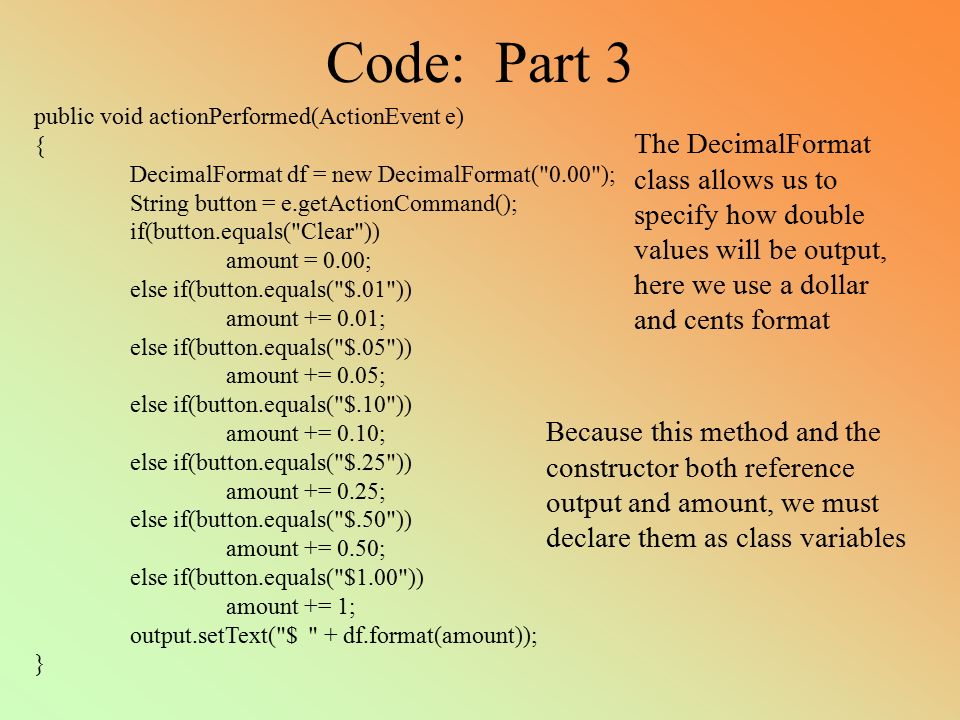 Code: Part 3

public void actionPerformed(ActionEvent e)
{
DecimalFormat df = new DecimalFormat("0.00");
String button = e.getActionCommand();
if(button.equals("Clear"))
amount = 0.00;
else if(button.equals("$.01"))
amount += 0.01;
else if(button.equals("$.05"))
amount += 0.05;
else if(button.equals("$.10"))
amount += 0.10;
else if(button.equals("$.25"))
amount += 0.25;
else if(button.equals("$.50"))
amount += 0.50;
else if(button.equals("$1.00"))
amount += 1;
output.setText("$ " + df.format(amount));
}

The DecimalFormat class allows us to specify how double values will be output, here we use a dollar and cents format

Because this method and the constructor both reference output and amount, we must declare them as class variables